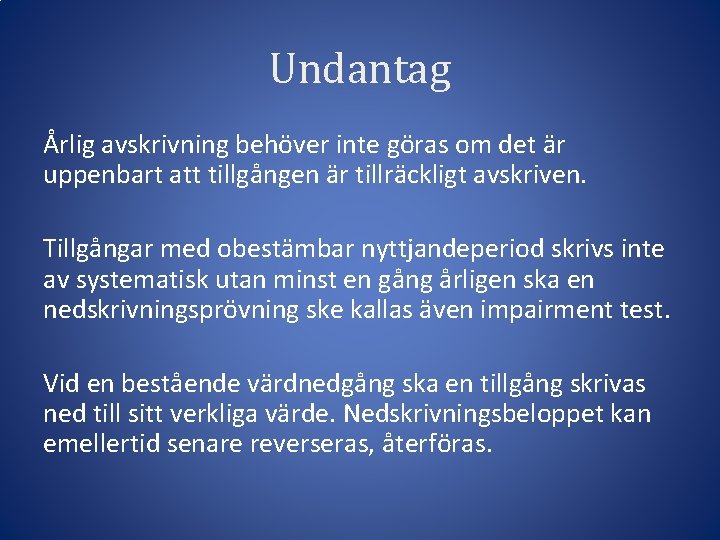 Undantag

Årlig avskrivning behöver inte göras om det är uppenbart att tillgången är tillräckligt avskriven.

Tillgångar med obestämbar nyttjandeperiod skrivs inte av systematisk utan minst en gång årligen ska en nedskrivningsprövning ske kallas även impairment test.

Vid en bestående värdnedgång ska en tillgång skrivas ned till sitt verkliga värde. Nedskrivningsbeloppet kan emellertid senare reverseras, återföras.